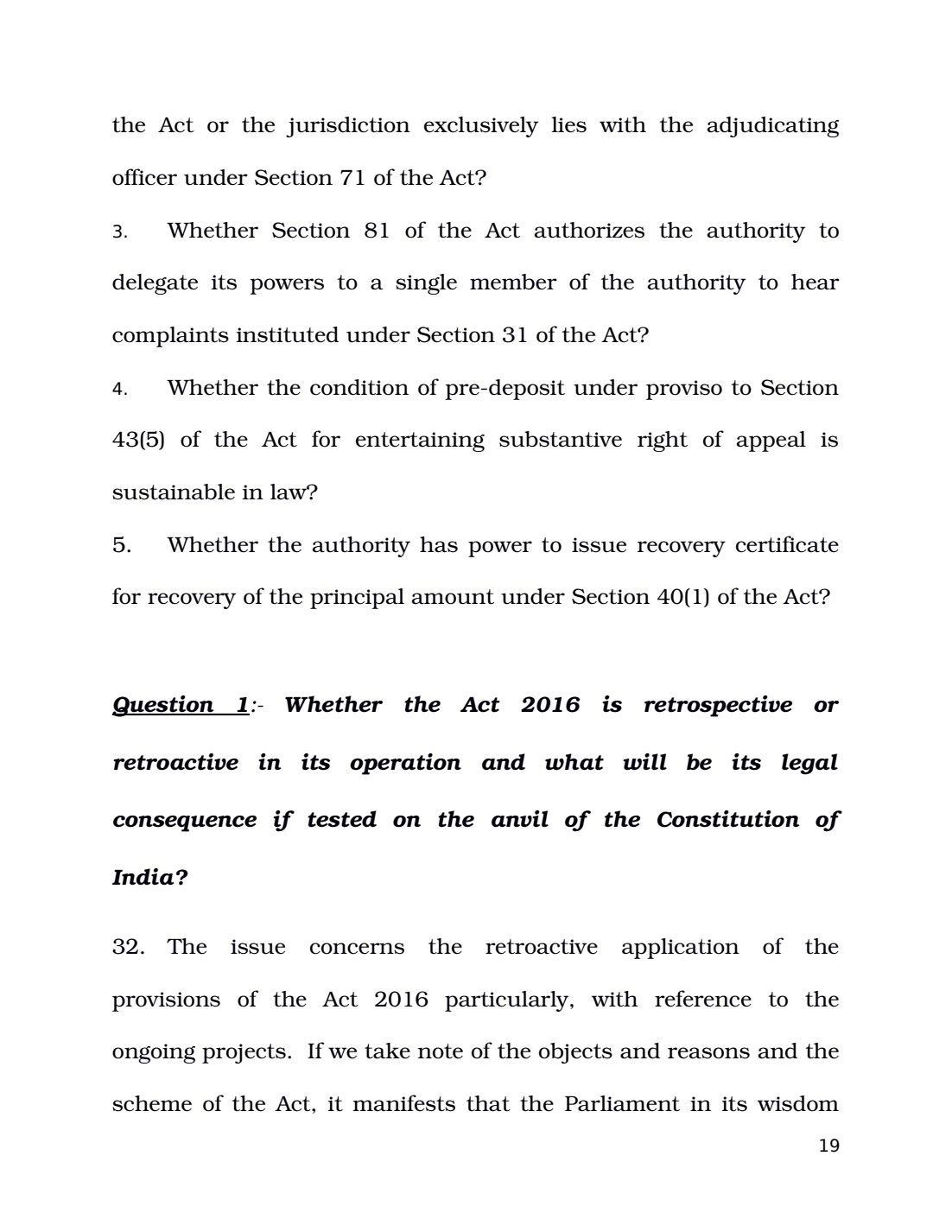 the Act or the jurisdiction exclusively lies with the adjudicating officer under Section 71 of the Act?

3. Whether Section 81 of the Act authorizes the authority to delegate its powers to a single member of the authority to hear complaints instituted under Section 31 of the Act?

4. Whether the condition of pre-deposit under proviso to Section 43(5) of the Act for entertaining substantive right of appeal is sustainable in law?

5. Whether the authority has power to issue recovery certificate for recovery of the principal amount under Section 40(1) of the Act?

Question 1:- Whether the Act 2016 is retrospective or retroactive in its operation and what will be its legal consequence if tested on the anvil of the Constitution of India?

32. The issue concerns the retroactive application of the provisions of the Act 2016 particularly, with reference to the ongoing projects. If we take note of the objects and reasons and the scheme of the Act, it manifests that the Parliament in its wisdom

19